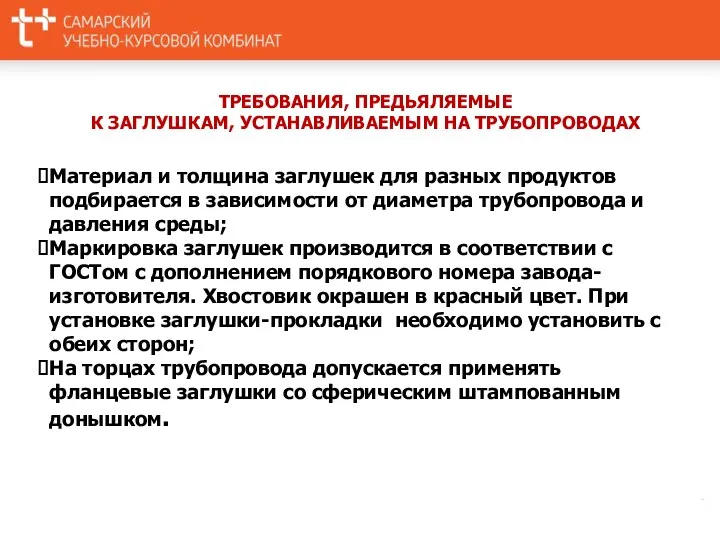 САМАРСКИЙ
УЧЕБНО-КУРСОВОЙ КОМБИНАТ

ТРЕБОВАНИЯ, ПРЕДЬЯЛЯЕМЫЕ
К ЗАГЛУШКАМ, УСТАНАВЛИВАЕМЫМ НА ТРУБОПРОВОДАХ

Материал и толщина заглушек для разных продуктов подбирается в зависимости от диаметра трубопровода и давления среды;
Маркировка заглушек производится в соответствии с ГОСТом с дополнением порядкового номера завода-изготовителя. Хвостовик окрашен в красный цвет. При установке заглушки-прокладки необходимо установить с обеих сторон;
На торцах трубопровода допускается применять фланцевые заглушки со сферическим штампованным донышком.